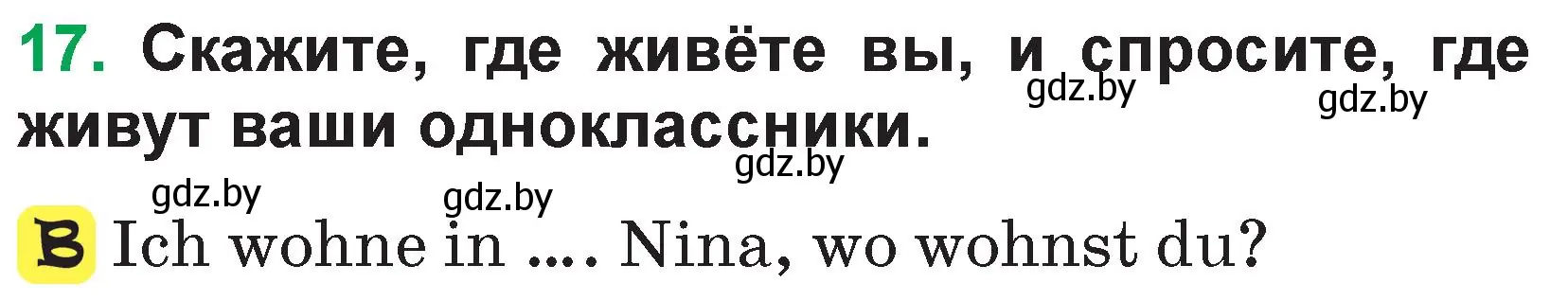 17. Скажите, где живёте вы, и спросите, где живут ваши одноклассники.

gdz.by gdz.by gdz.by gdz.by gdz.by

B Ich wohne in .... Nina, wo wohnst du?